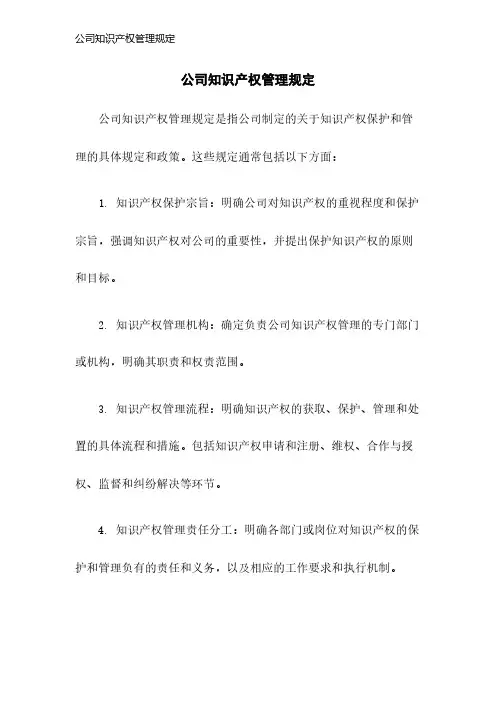 公司知识产权管理规定

公司知识产权管理规定

公司知识产权管理规定是指公司制定的关于知识产权保护和管理的具体规定和政策。这些规定通常包括以下方面：

1. 知识产权保护宗旨：明确公司对知识产权的重视程度和保护宗旨，强调知识产权对公司的重要性，并提出保护知识产权的原则和目标。

2. 知识产权管理机构：确定负责公司知识产权管理的专门部门或机构，明确其职责和权责范围。

3. 知识产权管理流程：明确知识产权的获取、保护、管理和处置的具体流程和措施。包括知识产权申请和注册、维权、合作与授权、监督和纠纷解决等环节。

4. 知识产权管理责任分工：明确各部门或岗位对知识产权的保护和管理负有的责任和义务，以及相应的工作要求和执行机制。